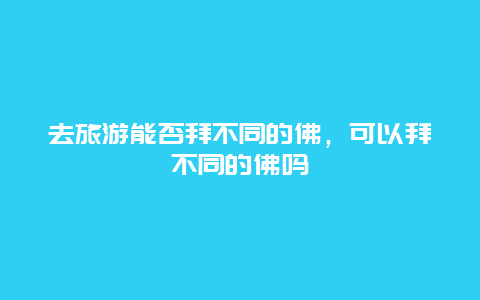 去旅游能否拜不同的佛，可以拜不同的佛吗